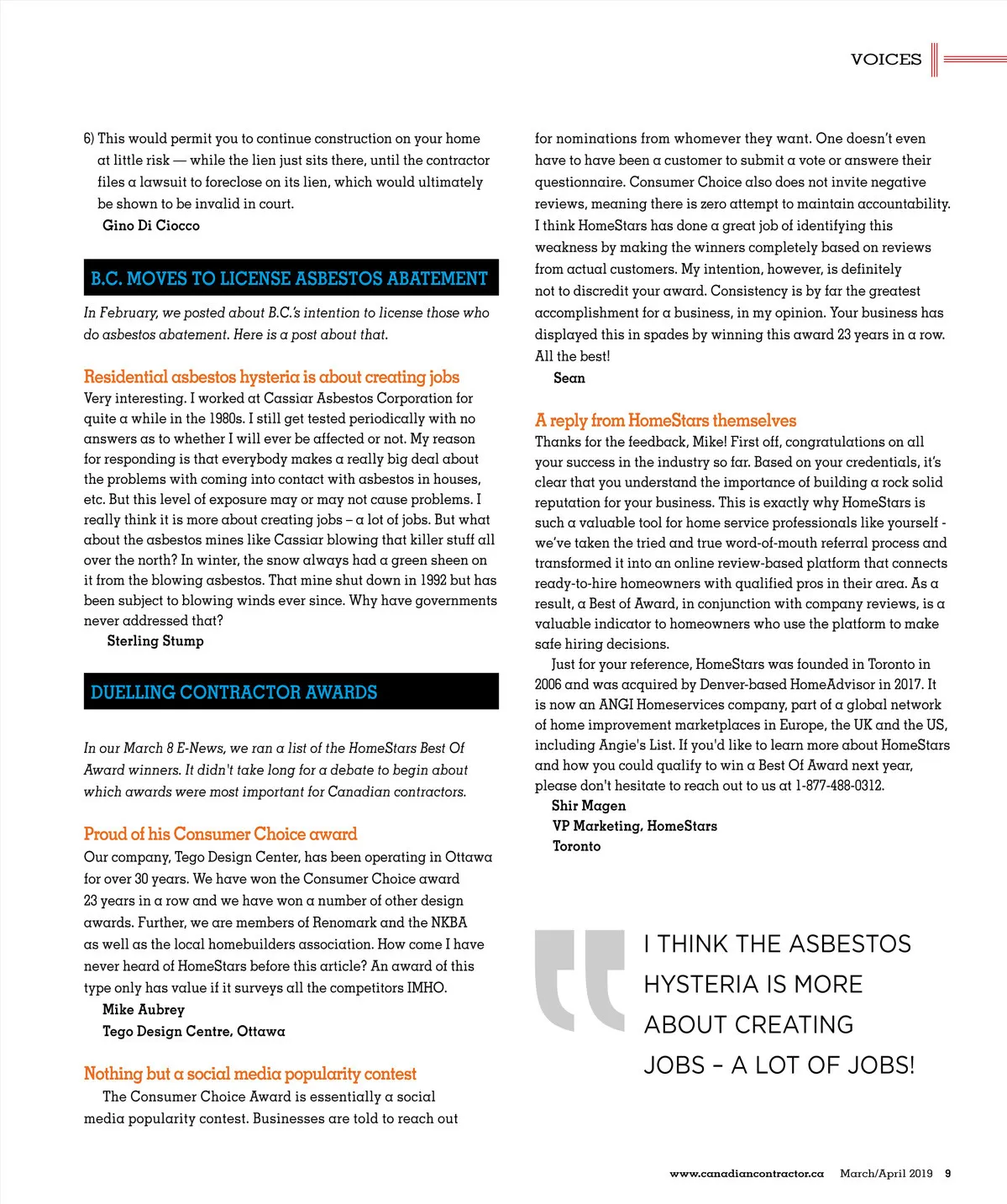 VOICES

6) This would permit you to continue construction on your home at little risk — while the lien just sits there, until the contractor files a lawsuit to foreclose on its lien, which would ultimately be shown to be invalid in court.
Gino Di Ciocco

B.C. MOVES TO LICENSE ASBESTOS ABATEMENT

In February, we posted about B.C.'s intention to license those who do asbestos abatement. Here is a post about that.

Residential asbestos hysteria is about creating jobs
Very interesting. I worked at Cassiar Asbestos Corporation for quite a while in the 1980s. I still get tested periodically with no answers as to whether I will ever be affected or not. My reason for responding is that everybody makes a really big deal about the problems with coming into contact with asbestos in houses, etc. But this level of exposure may or may not cause problems. I really think it is more about creating jobs – a lot of jobs. But what about the asbestos mines like Cassiar blowing that killer stuff all over the north? In winter, the snow always had a green sheen on it from the blowing asbestos. That mine shut down in 1992 but has been subject to blowing winds ever since. Why have governments never addressed that?
Sterling Stump

DUELLING CONTRACTOR AWARDS

In our March 8 E-News, we ran a list of the HomeStars Best Of Award winners. It didn't take long for a debate to begin about which awards were most important for Canadian contractors.

Proud of his Consumer Choice award
Our company, Tego Design Center, has been operating in Ottawa for over 30 years. We have won the Consumer Choice award 23 years in a row and we have won a number of other design awards. Further, we are members of Renomark and the NKBA as well as the local homebuilders association. How come I have never heard of HomeStars before this article? An award of this type only has value if it surveys all the competitors IMHO.
Mike Aubrey
Tego Design Centre, Ottawa

Nothing but a social media popularity contest
The Consumer Choice Award is essentially a social media popularity contest. Businesses are told to reach out for nominations from whomever they want. One doesn't even have to have been a customer to submit a vote or answere their questionnaire. Consumer Choice also does not invite negative reviews, meaning there is zero attempt to maintain accountability. I think HomeStars has done a great job of identifying this weakness by making the winners completely based on reviews from actual customers. My intention, however, is definitely not to discredit your award. Consistency is by far the greatest accomplishment for a business, in my opinion. Your business has displayed this in spades by winning this award 23 years in a row. All the best!
Sean

A reply from HomeStars themselves
Thanks for the feedback, Mike! First off, congratulations on all your success in the industry so far. Based on your credentials, it's clear that you understand the importance of building a rock solid reputation for your business. This is exactly why HomeStars is such a valuable tool for home service professionals like yourself - we've taken the tried and true word-of-mouth referral process and transformed it into an online review-based platform that connects ready-to-hire homeowners with qualified pros in their area. As a result, a Best of Award, in conjunction with company reviews, is a valuable indicator to homeowners who use the platform to make safe hiring decisions.
Just for your reference, HomeStars was founded in Toronto in 2006 and was acquired by Denver-based HomeAdvisor in 2017. It is now an ANGI Homeservices company, part of a global network of home improvement marketplaces in Europe, the UK and the US, including Angie's List. If you'd like to learn more about HomeStars and how you could qualify to win a Best Of Award next year, please don't hesitate to reach out to us at 1-877-488-0312.
Shir Magen
VP Marketing, HomeStars
Toronto

I THINK THE ASBESTOS HYSTERIA IS MORE ABOUT CREATING JOBS – A LOT OF JOBS!

www.canadiancontractor.ca March/April 2019 9